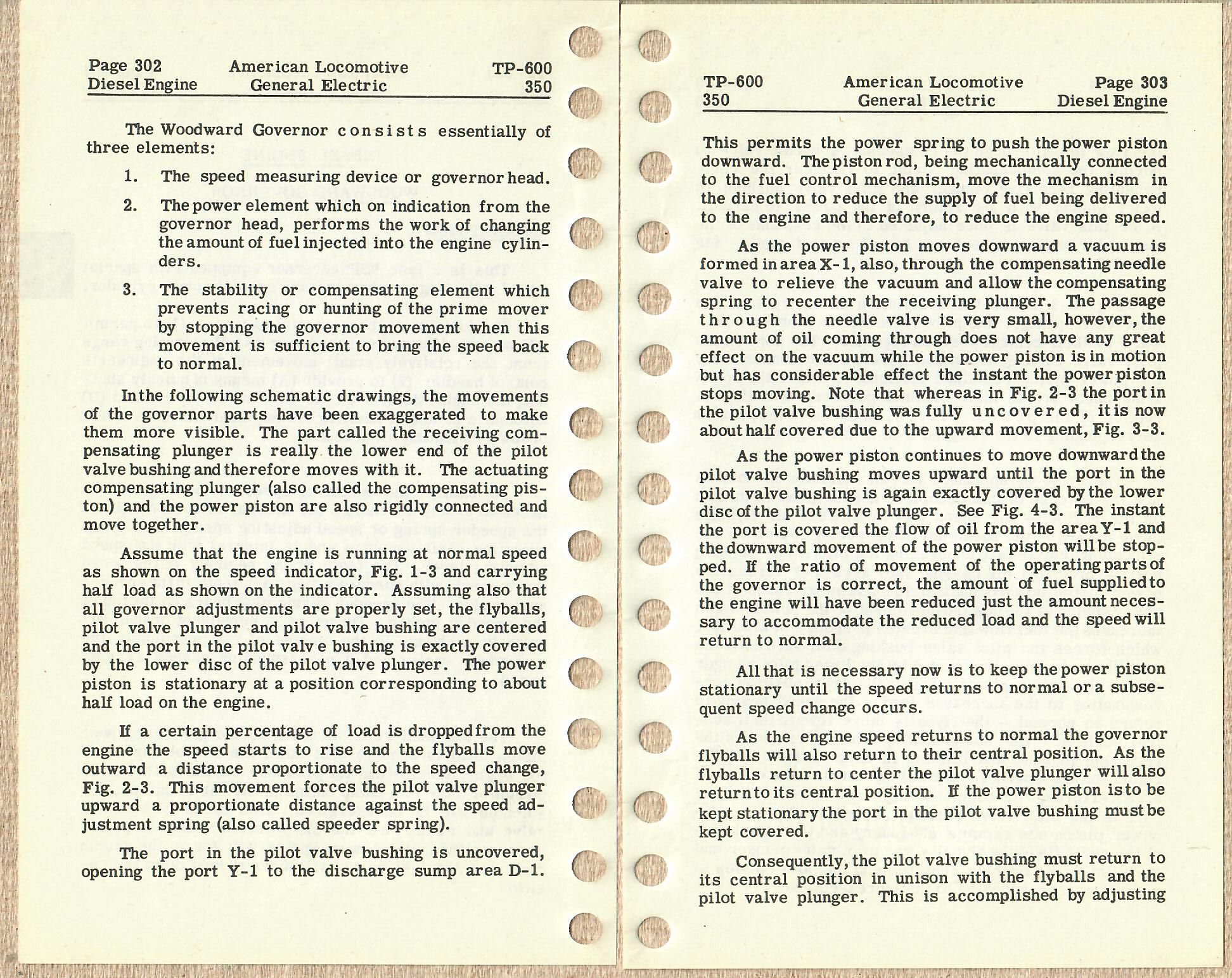 Page 302
Diesel Engine

American Locomotive
General Electric

TP-600
350

The Woodward Governor consists essentially of three elements:

1. The speed measuring device or governor head.

2. The power element which on indication from the governor head, performs the work of changing the amount of fuel injected into the engine cylinders.

3. The stability or compensating element which prevents racing or hunting of the prime mover by stopping the governor movement when this movement is sufficient to bring the speed back to normal.

In the following schematic drawings, the movements of the governor parts have been exaggerated to make them more visible. The part called the receiving compensating plunger is really the lower end of the pilot valve bushing and therefore moves with it. The actuating compensating plunger (also called the compensating piston) and the power piston are also rigidly connected and move together.

Assume that the engine is running at normal speed as shown on the speed indicator, Fig. 1-3 and carrying half load as shown on the indicator. Assuming also that all governor adjustments are properly set, the flyballs, pilot valve plunger and pilot valve bushing are centered and the port in the pilot valv e bushing is exactly covered by the lower disc of the pilot valve plunger. The power piston is stationary at a position corresponding to about half load on the engine.

If a certain percentage of load is dropped from the engine the speed starts to rise and the flyballs move outward a distance proportionate to the speed change, Fig. 2-3. This movement forces the pilot valve plunger upward a proportionate distance against the speed adjustment spring (also called speeder spring).

The port in the pilot valve bushing is uncovered, opening the port Y-1 to the discharge sump area D-1.

TP-600
350

American Locomotive
General Electric

Page 303
Diesel Engine

This permits the power spring to push the power piston downward. The piston rod, being mechanically connected to the fuel control mechanism, move the mechanism in the direction to reduce the supply of fuel being delivered to the engine and therefore, to reduce the engine speed.

As the power piston moves downward a vacuum is formed in area X-1, also, through the compensating needle valve to relieve the vacuum and allow the compensating spring to recenter the receiving plunger. The passage through the needle valve is very small, however, the amount of oil coming through does not have any great effect on the vacuum while the power piston is in motion but has considerable effect the instant the power piston stops moving. Note that whereas in Fig. 2-3 the port in the pilot valve bushing was fully uncovered, it is now about half covered due to the upward movement, Fig. 3-3.

As the power piston continues to move downward the pilot valve bushing moves upward until the port in the pilot valve bushing is again exactly covered by the lower disc of the pilot valve plunger. See Fig. 4-3. The instant the port is covered the flow of oil from the area Y-1 and the downward movement of the power piston will be stopped. If the ratio of movement of the operating parts of the governor is correct, the amount of fuel supplied to the engine will have been reduced just the amount necessary to accommodate the reduced load and the speed will return to normal.

All that is necessary now is to keep the power piston stationary until the speed returns to normal or a subsequent speed change occurs.

As the engine speed returns to normal the governor flyballs will also return to their central position. As the flyballs return to center the pilot valve plunger will also return to its central position. If the power piston is to be kept stationary the port in the pilot valve bushing must be kept covered.

Consequently, the pilot valve bushing must return to its central position in unison with the flyballs and the pilot valve plunger. This is accomplished by adjusting